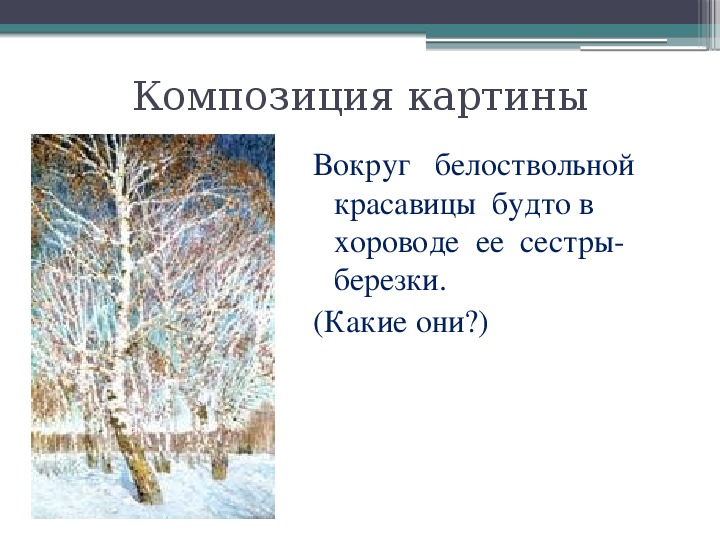 Композиция картины

Вокруг белоствольной красавицы будто в хороводе ее сестры-березки.

(Какие они?)